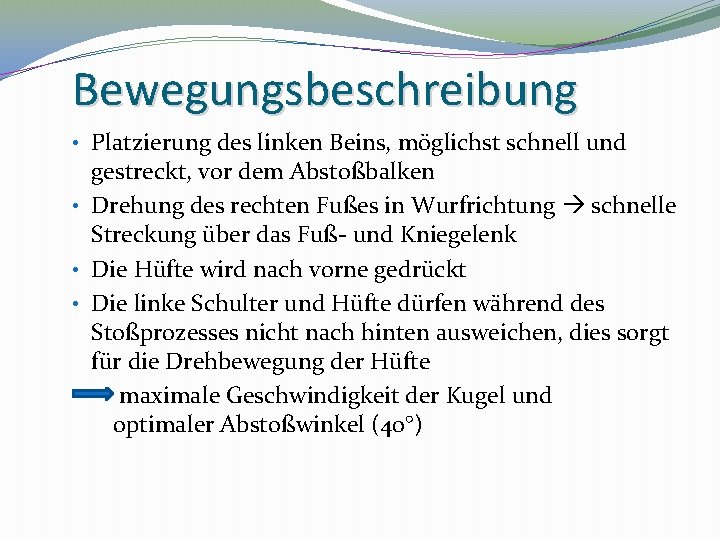 Bewegungsbeschreibung

• Platzierung des linken Beins, möglichst schnell und gestreckt, vor dem Abstoßbalken

• Drehung des rechten Fußes in Wurfrichtung → schnelle Streckung über das Fuß- und Kniegelenk

• Die Hüfte wird nach vorne gedrückt

• Die linke Schulter und Hüfte dürfen während des Stoßprozesses nicht nach hinten ausweichen, dies sorgt für die Drehbewegung der Hüfte

maximale Geschwindigkeit der Kugel und optimaler Abstoßwinkel (40°)